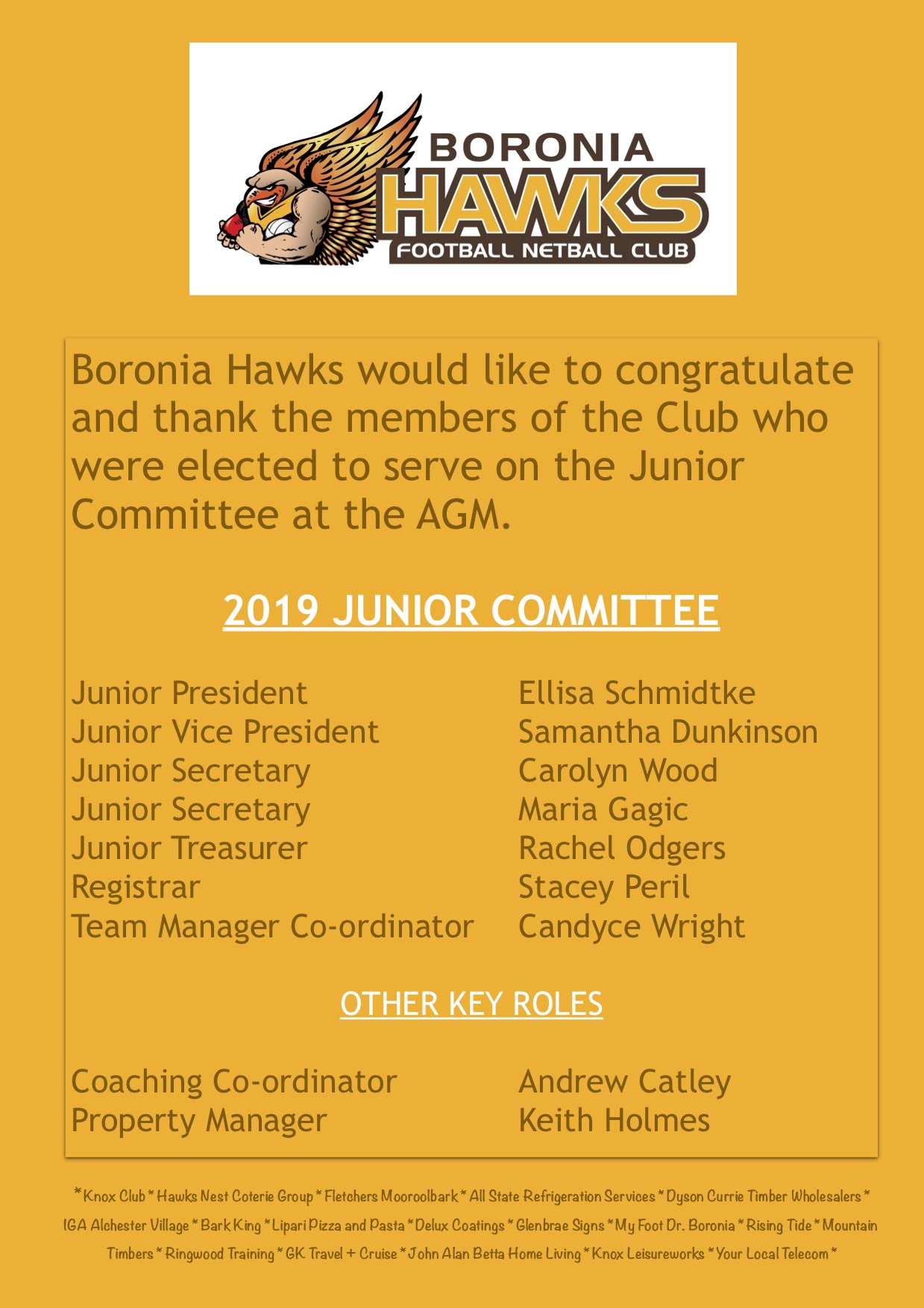 BORONIA
HAWKS
FOOTBALL NETBALL CLUB

Boronia Hawks would like to congratulate and thank the members of the Club who were elected to serve on the Junior Committee at the AGM.

2019 JUNIOR COMMITTEE

| | |
|---|---|
| Junior President | Ellisa Schmidtke |
| Junior Vice President | Samantha Dunkinson |
| Junior Secretary | Carolyn Wood |
| Junior Secretary | Maria Gagic |
| Junior Treasurer | Rachel Odgers |
| Registrar | Stacey Peril |
| Team Manager Co-ordinator | Candyce Wright |

OTHER KEY ROLES

| | |
|---|---|
| Coaching Co-ordinator | Andrew Catley |
| Property Manager | Keith Holmes |

* Knox Club * Hawks Nest Coterie Group * Fletchers Mooroolbark * All State Refrigeration Services * Dyson Currie Timber Wholesalers * IGA Alchester Village * Bark King * Lipari Pizza and Pasta * Delux Coatings * Glenbrae Signs * My Foot Dr. Boronia * Rising Tide * Mountain Timbers * Ringwood Training * GK Travel + Cruise * John Alan Betta Home Living * Knox Leisureworks * Your Local Telecom *